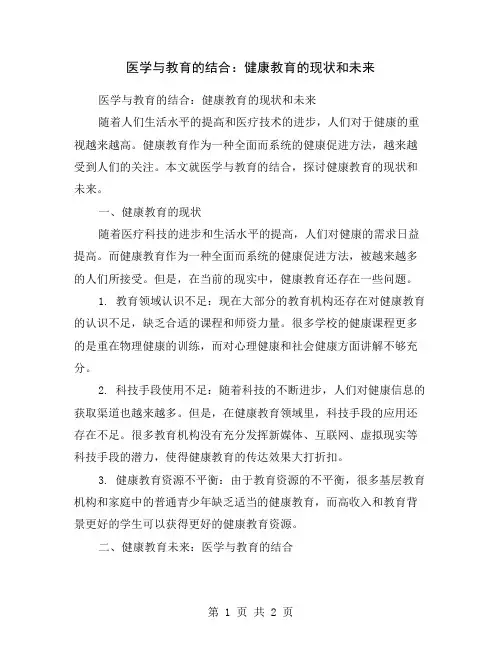 医学与教育的结合：健康教育的现状和未来

医学与教育的结合：健康教育的现状和未来

随着人们生活水平的提高和医疗技术的进步，人们对于健康的重视越来越高。健康教育作为一种全面而系统的健康促进方法，越来越受到人们的关注。本文就医学与教育的结合，探讨健康教育的现状和未来。

一、健康教育的现状

随着医疗科技的进步和生活水平的提高，人们对健康的需求日益提高。而健康教育作为一种全面而系统的健康促进方法，被越来越多的人们所接受。但是，在当前的现实中，健康教育还存在一些问题。

1. 教育领域认识不足：现在大部分的教育机构还存在对健康教育的认识不足，缺乏合适的课程和师资力量。很多学校的健康课程更多的是重在物理健康的训练，而对心理健康和社会健康方面讲解不够充分。

2. 科技手段使用不足：随着科技的不断进步，人们对健康信息的获取渠道也越来越多。但是，在健康教育领域里，科技手段的应用还存在不足。很多教育机构没有充分发挥新媒体、互联网、虚拟现实等科技手段的潜力，使得健康教育的传达效果大打折扣。

3. 健康教育资源不平衡：由于教育资源的不平衡，很多基层教育机构和家庭中的普通青少年缺乏适当的健康教育，而高收入和教育背景更好的学生可以获得更好的健康教育资源。

二、健康教育未来：医学与教育的结合

第 1 页 共 2 页